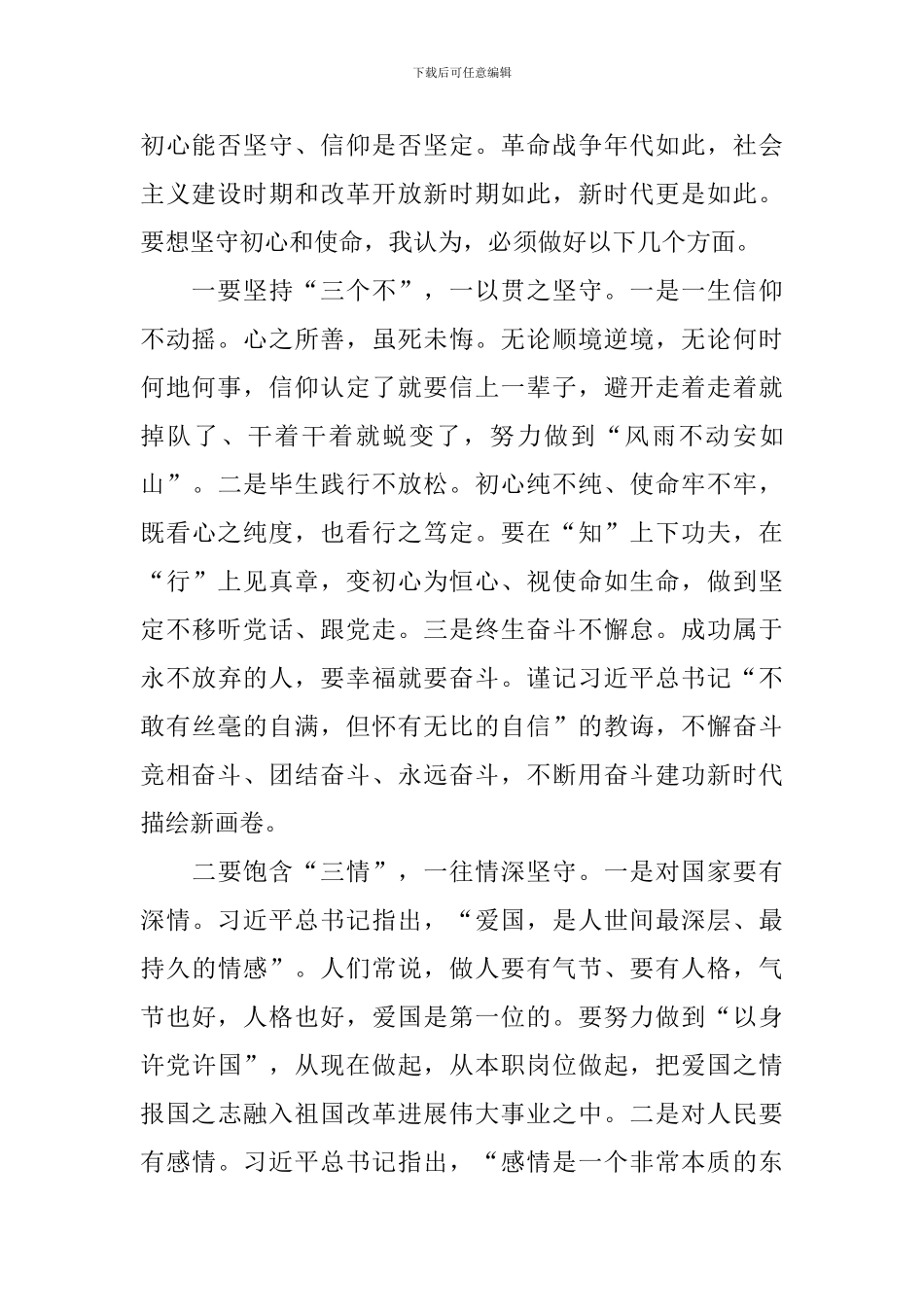 下载后可任意编辑

初心能否坚守、信仰是否坚定。革命战争年代如此，社会主义建设时期和改革开放新时期如此，新时代更是如此。要想坚守初心和使命，我认为，必须做好以下几个方面。

一要坚持“三个不”，一以贯之坚守。一是一生信仰不动摇。心之所善，虽死未悔。无论顺境逆境，无论何时何地何事，信仰认定了就要信上一辈子，避开走着走着就掉队了、干着干着就蜕变了，努力做到“风雨不动安如山”。二是毕生践行不放松。初心纯不纯、使命牢不牢，既看心之纯度，也看行之笃定。要在“知”上下功夫，在“行”上见真章，变初心为恒心、视使命如生命，做到坚定不移听党话、跟党走。三是终生奋斗不懈怠。成功属于永不放弃的人，要幸福就要奋斗。谨记习近平总书记“不敢有丝毫的自满，但怀有无比的自信”的教诲，不懈奋斗竞相奋斗、团结奋斗、永远奋斗，不断用奋斗建功新时代描绘新画卷。

二要饱含“三情”，一往情深坚守。一是对国家要有深情。习近平总书记指出，“爱国，是人世间最深层、最持久的情感”。人们常说，做人要有气节、要有人格，气节也好，人格也好，爱国是第一位的。要努力做到“以身许党许国”，从现在做起，从本职岗位做起，把爱国之情报国之志融入祖国改革进展伟大事业之中。二是对人民要有感情。习近平总书记指出，“感情是一个非常本质的东